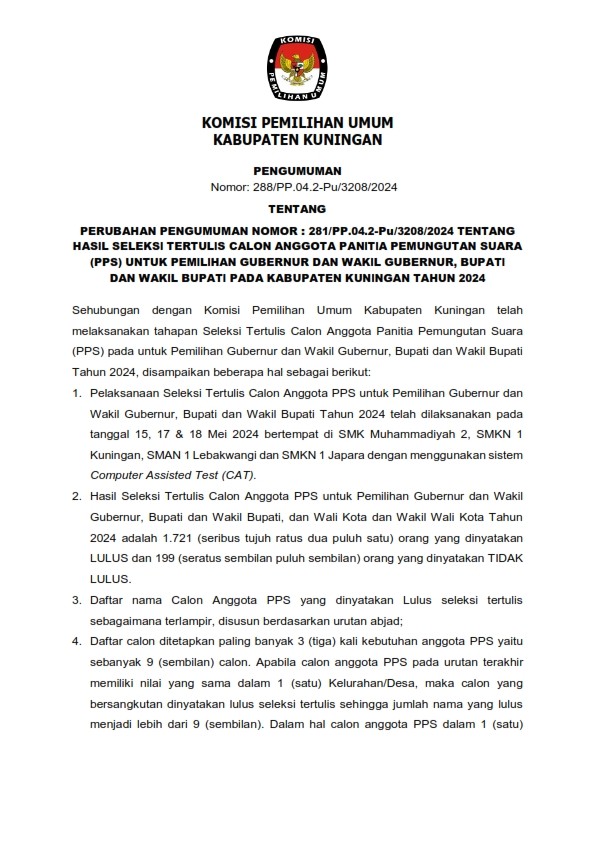 KOMISI PEMILIHAN UMUM

KOMISI PEMILIHAN UMUM
KABUPATEN KUNINGAN

PENGUMUMAN
Nomor: 288/PP.04.2-Pu/3208/2024

TENTANG

PERUBAHAN PENGUMUMAN NOMOR : 281/PP.04.2-Pu/3208/2024 TENTANG HASIL SELEKSI TERTULIS CALON ANGGOTA PANITIA PEMUNGUTAN SUARA (PPS) UNTUK PEMILIHAN GUBERNUR DAN WAKIL GUBERNUR, BUPATI DAN WAKIL BUPATI PADA KABUPATEN KUNINGAN TAHUN 2024

Sehubungan dengan Komisi Pemilihan Umum Kabupaten Kuningan telah melaksanakan tahapan Seleksi Tertulis Calon Anggota Panitia Pemungutan Suara (PPS) pada untuk Pemilihan Gubernur dan Wakil Gubernur, Bupati dan Wakil Bupati Tahun 2024, disampaikan beberapa hal sebagai berikut:

1. Pelaksanaan Seleksi Tertulis Calon Anggota PPS untuk Pemilihan Gubernur dan Wakil Gubernur, Bupati dan Wakil Bupati Tahun 2024 telah dilaksanakan pada tanggal 15, 17 & 18 Mei 2024 bertempat di SMK Muhammadiyah 2, SMKN 1 Kuningan, SMAN 1 Lebakwangi dan SMKN 1 Japara dengan menggunakan sistem Computer Assisted Test (CAT).

2. Hasil Seleksi Tertulis Calon Anggota PPS untuk Pemilihan Gubernur dan Wakil Gubernur, Bupati dan Wakil Bupati, dan Wali Kota dan Wakil Wali Kota Tahun 2024 adalah 1.721 (seribus tujuh ratus dua puluh satu) orang yang dinyatakan LULUS dan 199 (seratus sembilan puluh sembilan) orang yang dinyatakan TIDAK LULUS.

3. Daftar nama Calon Anggota PPS yang dinyatakan Lulus seleksi tertulis sebagaimana terlampir, disusun berdasarkan urutan abjad;

4. Daftar calon ditetapkan paling banyak 3 (tiga) kali kebutuhan anggota PPS yaitu sebanyak 9 (sembilan) calon. Apabila calon anggota PPS pada urutan terakhir memiliki nilai yang sama dalam 1 (satu) Kelurahan/Desa, maka calon yang bersangkutan dinyatakan lulus seleksi tertulis sehingga jumlah nama yang lulus menjadi lebih dari 9 (sembilan). Dalam hal calon anggota PPS dalam 1 (satu)